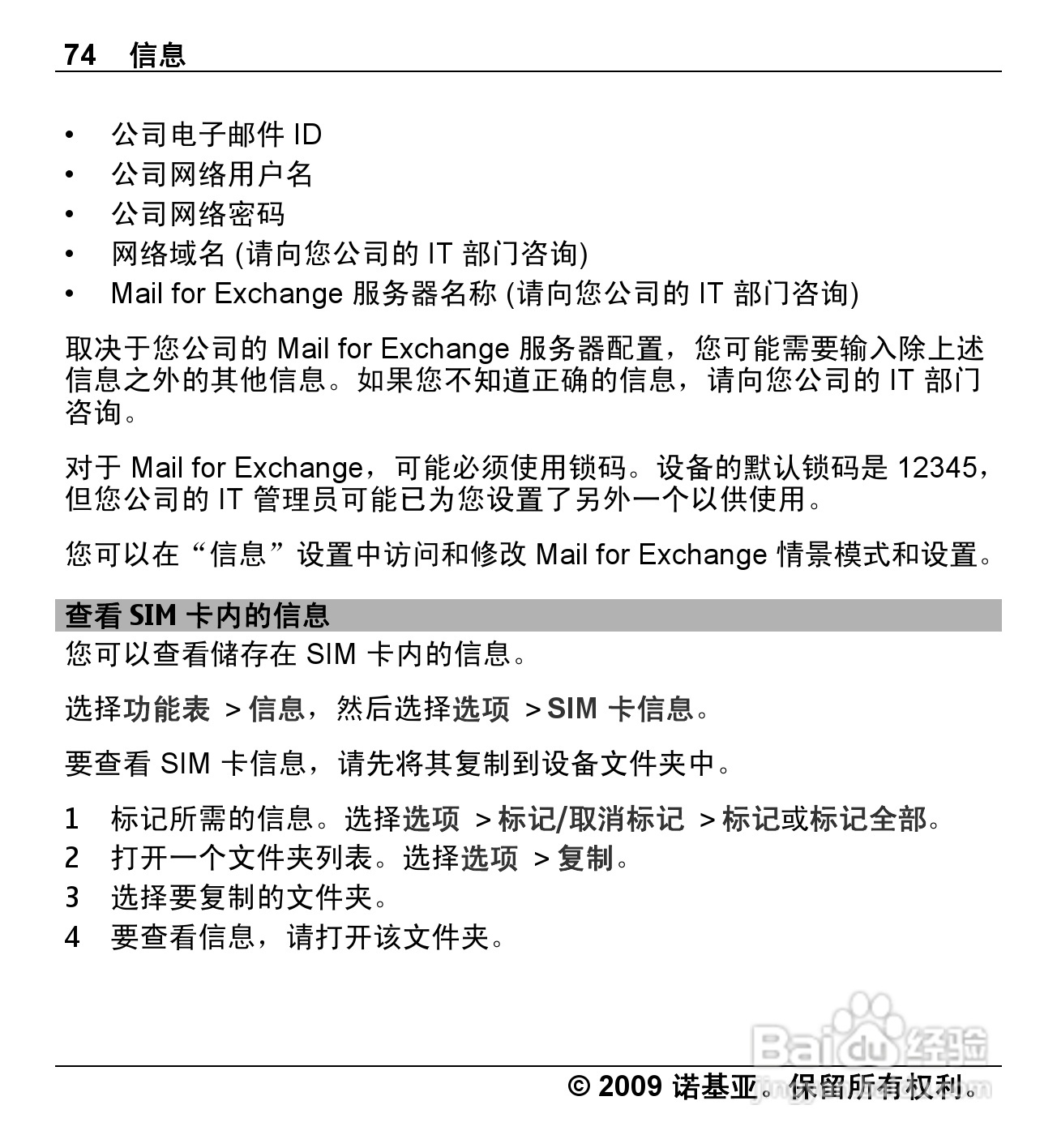 74 信息

• 公司电子邮件 ID
• 公司网络用户名
• 公司网络密码
• 网络域名 (请向您公司的 IT 部门咨询)
• Mail for Exchange 服务器名称 (请向您公司的 IT 部门咨询)

取决于您公司的 Mail for Exchange 服务器配置，您可能需要输入除上述信息之外的其他信息。如果您不知道正确的信息，请向您公司的 IT 部门咨询。

对于 Mail for Exchange，可能必须使用锁码。设备的默认锁码是 12345，但您公司的 IT 管理员可能已为您设置了另外一个以供使用。

您可以在“信息”设置中访问和修改 Mail for Exchange 情景模式和设置。

查看 SIM 卡内的信息
您可以查看储存在 SIM 卡内的信息。

选择功能表 > 信息，然后选择选项 > SIM 卡信息。

要查看 SIM 卡信息，请先将其复制到设备文件夹中。

1 标记所需的信息。选择选项 > 标记/取消标记 > 标记或标记全部。
2 打开一个文件夹列表。选择选项 > 复制。
3 选择要复制的文件夹。
4 要查看信息，请打开该文件夹。

Baidu 经验

© 2009 诺基亚。保留所有权利。